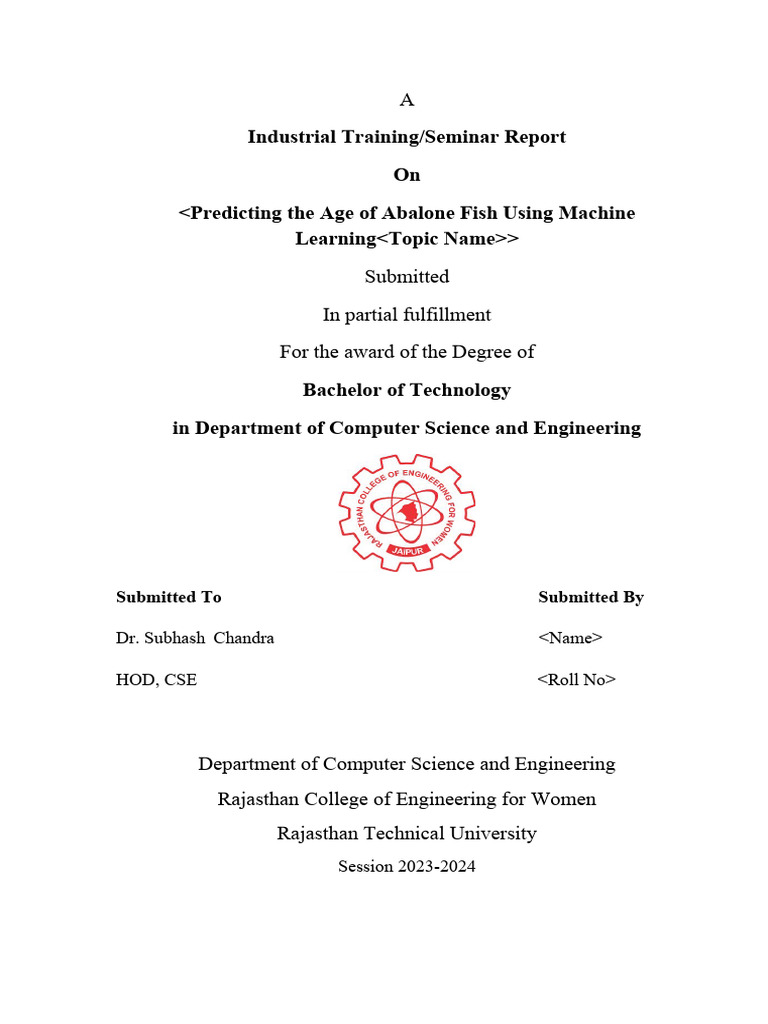 A

Industrial Training/Seminar Report

On

<Predicting the Age of Abalone Fish Using Machine Learning<Topic Name>>

Submitted

In partial fulfillment

For the award of the Degree of

Bachelor of Technology

in Department of Computer Science and Engineering

RAJASTHAN COLLEGE OF ENGINEERING FOR WOMEN
JAIPUR

Submitted To

Dr. Subhash Chandra

HOD, CSE

Submitted By

<Name>

<Roll No>

Department of Computer Science and Engineering

Rajasthan College of Engineering for Women

Rajasthan Technical University

Session 2023-2024